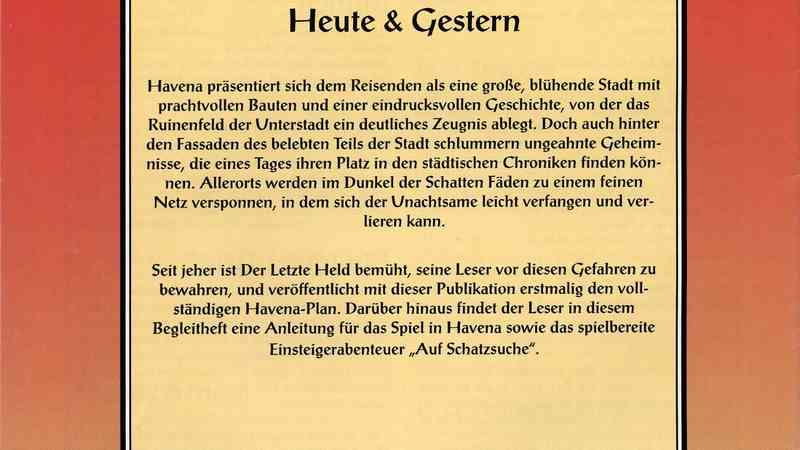 Heute & Gestern

Havena präsentiert sich dem Reisenden als eine große, blühende Stadt mit prachtvollen Bauten und einer eindrucksvollen Geschichte, von der das Ruinenfeld der Unterstadt ein deutliches Zeugnis ablegt. Doch auch hinter den Fassaden des belebten Teils der Stadt schlummern ungeahnte Geheimnisse, die eines Tages ihren Platz in den städtischen Chroniken finden können. Allerorts werden im Dunkel der Schatten Fäden zu einem feinen Netz versponnen, in dem sich der Unachtsame leicht verfangen und verlieren kann.

Seit jeher ist Der Letzte Held bemüht, seine Leser vor diesen Gefahren zu bewahren, und veröffentlicht mit dieser Publikation erstmalig den vollständigen Havena-Plan. Darüber hinaus findet der Leser in diesem Begleitheft eine Anleitung für das Spiel in Havena sowie das spielbereite Einsteigerabenteuer „Auf Schatzsuche".